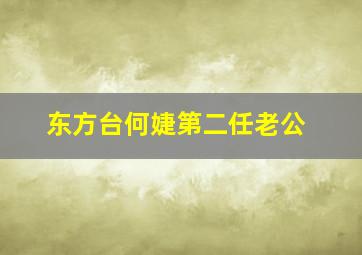 东方台何婕第二任老公